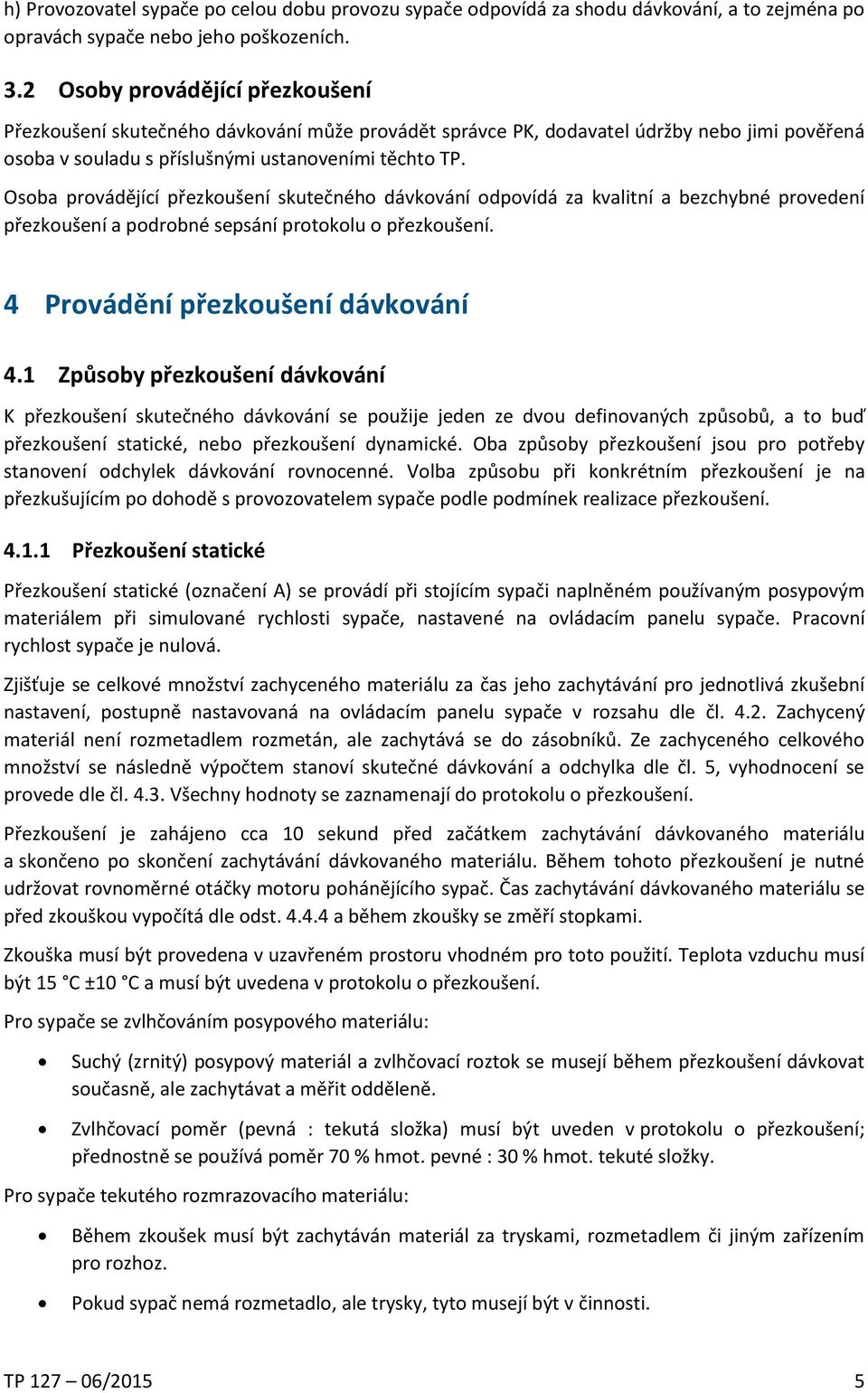 h) Provozovatel sypače po celou dobu provozu sypače odpovídá za shodu dávkování, a to zejména po opravách sypače nebo jeho poškozeních.

3.2 Osoby provádějící přezkoušení

Přezkoušení skutečného dávkování může provádět správce PK, dodavatel údržby nebo jimi pověřená osoba v souladu s příslušnými ustanoveními těchto TP.

Osoba provádějící přezkoušení skutečného dávkování odpovídá za kvalitní a bezchybné provedení přezkoušení a podrobné sepsání protokolu o přezkoušení.

4 Provádění přezkoušení dávkování

4.1 Způsoby přezkoušení dávkování

K přezkoušení skutečného dávkování se použije jeden ze dvou definovaných způsobů, a to buď přezkoušení statické, nebo přezkoušení dynamické. Oba způsoby přezkoušení jsou pro potřeby stanovení odchylek dávkování rovnocenné. Volba způsobu při konkrétním přezkoušení je na přezkušujícím po dohodě s provozovatelem sypače podle podmínek realizace přezkoušení.

4.1.1 Přezkoušení statické

Přezkoušení statické (označení A) se provádí při stojícím sypači naplněném používaným posypovým materiálem při simulované rychlosti sypače, nastavené na ovládacím panelu sypače. Pracovní rychlost sypače je nulová.

Zjišťuje se celkové množství zachyceného materiálu za čas jeho zachytávání pro jednotlivá zkušební nastavení, postupně nastavovaná na ovládacím panelu sypače v rozsahu dle čl. 4.2. Zachycený materiál není rozmetadlem rozmetán, ale zachytává se do zásobníků. Ze zachyceného celkového množství se následně výpočtem stanoví skutečné dávkování a odchylka dle čl. 5, vyhodnocení se provede dle čl. 4.3. Všechny hodnoty se zaznamenají do protokolu o přezkoušení.

Přezkoušení je zahájeno cca 10 sekund před začátkem zachytávání dávkovaného materiálu a skončeno po skončení zachytávání dávkovaného materiálu. Během tohoto přezkoušení je nutné udržovat rovnoměrné otáčky motoru pohánějícího sypač. Čas zachytávání dávkovaného materiálu se před zkouškou vypočítá dle odst. 4.4.4 a během zkoušky se změří stopkami.

Zkouška musí být provedena v uzavřeném prostoru vhodném pro toto použití. Teplota vzduchu musí být 15 °C ±10 °C a musí být uvedena v protokolu o přezkoušení.

Pro sypače se zvlhčováním posypového materiálu:

• Suchý (zrnitý) posypový materiál a zvlhčovací roztok se musejí během přezkoušení dávkovat současně, ale zachytávat a měřit odděleně.

• Zvlhčovací poměr (pevná : tekutá složka) musí být uveden v protokolu o přezkoušení; přednostně se používá poměr 70 % hmot. pevné : 30 % hmot. tekuté složky.

Pro sypače tekutého rozmrazovacího materiálu:

• Během zkoušek musí být zachytáván materiál za tryskami, rozmetadlem či jiným zařízením pro rozhoz.

• Pokud sypač nemá rozmetadlo, ale trysky, tyto musejí být v činnosti.

TP 127 – 06/2015 5